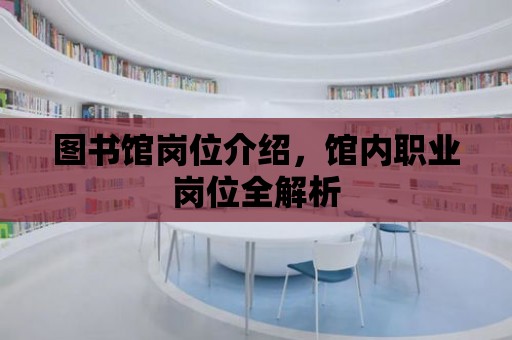 图书馆岗位介绍，馆内职业岗位全解析